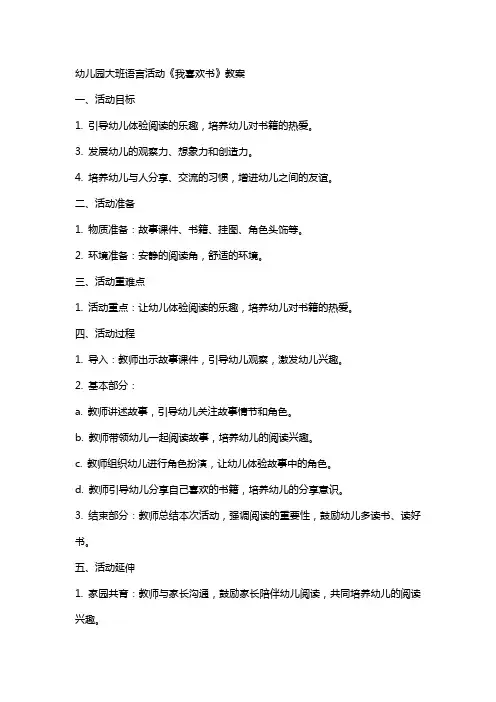 幼儿园大班语言活动《我喜欢书》教案

一、活动目标

1. 引导幼儿体验阅读的乐趣，培养幼儿对书籍的热爱。

3. 发展幼儿的观察力、想象力和创造力。

4. 培养幼儿与人分享、交流的习惯，增进幼儿之间的友谊。

二、活动准备

1. 物质准备：故事课件、书籍、挂图、角色头饰等。

2. 环境准备：安静的阅读角，舒适的环境。

三、活动重难点

1. 活动重点：让幼儿体验阅读的乐趣，培养幼儿对书籍的热爱。

四、活动过程

1. 导入：教师出示故事课件，引导幼儿观察，激发幼儿兴趣。

2. 基本部分：

a. 教师讲述故事，引导幼儿关注故事情节和角色。

b. 教师带领幼儿一起阅读故事，培养幼儿的阅读兴趣。

c. 教师组织幼儿进行角色扮演，让幼儿体验故事中的角色。

d. 教师引导幼儿分享自己喜欢的书籍，培养幼儿的分享意识。

3. 结束部分：教师总结本次活动，强调阅读的重要性，鼓励幼儿多读书、读好书。

五、活动延伸

1. 家园共育：教师与家长沟通，鼓励家长陪伴幼儿阅读，共同培养幼儿的阅读兴趣。